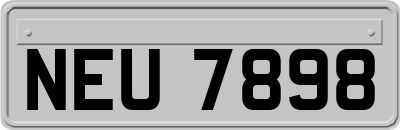 NEU 7898